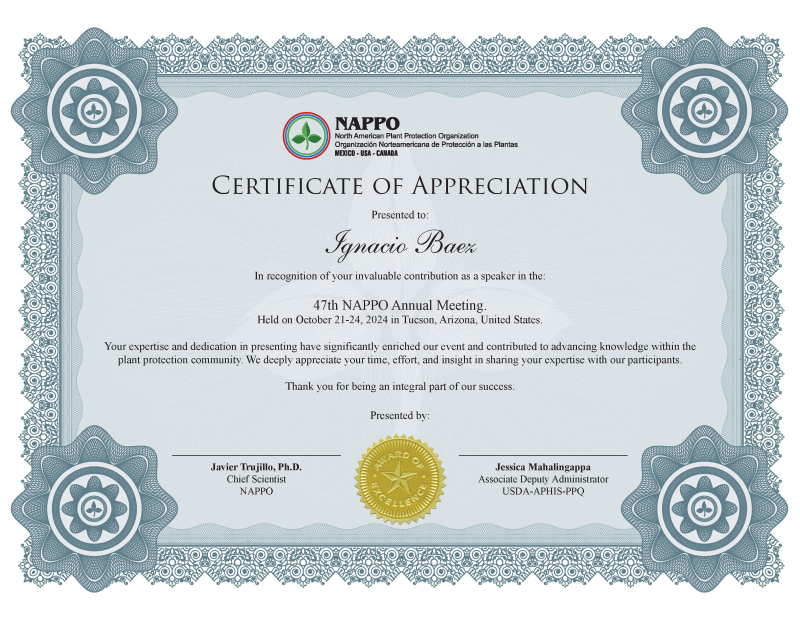 NAPPO
North American Plant Protection Organization
Organización Norteamericana de Protección a las Plantas
MEXICO - USA - CANADA

CERTIFICATE OF APPRECIATION

Presented to:

Ignacio Baez

In recognition of your invaluable contribution as a speaker in the:

47th NAPPO Annual Meeting.
Held on October 21-24, 2024 in Tucson, Arizona, United States.

Your expertise and dedication in presenting have significantly enriched our event and contributed to advancing knowledge within the plant protection community. We deeply appreciate your time, effort, and insight in sharing your expertise with our participants.

Thank you for being an integral part of our success.

Presented by:

Javier Trujillo, Ph.D.
Chief Scientist
NAPPO

AWARD OF EXCELLENCE

Jessica Mahalingappa
Associate Deputy Administrator
USDA-APHIS-PPQ